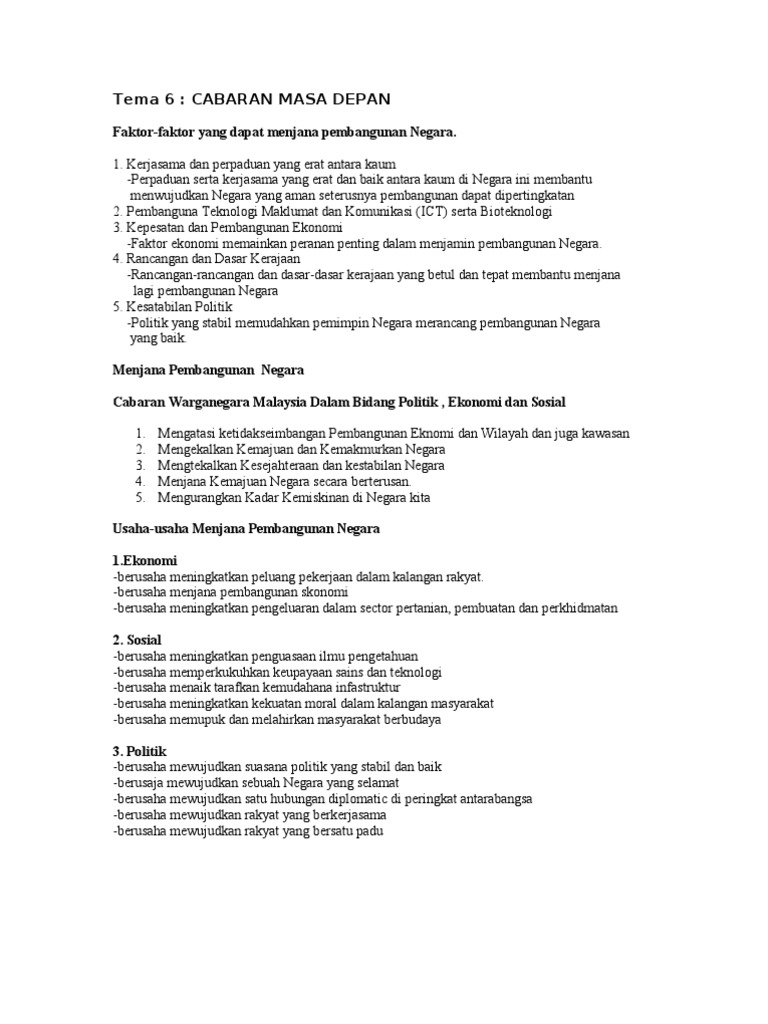 Tema 6 : CABARAN MASA DEPAN

Faktor-faktor yang dapat menjana pembangunan Negara.

1. Kerjasama dan perpaduan yang erat antara kaum
-Perpaduan serta kerjasama yang erat dan baik antara kaum di Negara ini membantu menwujudkan Negara yang aman seterusnya pembangunan dapat dipertingkatan
2. Pembanguna Teknologi Maklumat dan Komunikasi (ICT) serta Bioteknologi
3. Kepesatan dan Pembangunan Ekonomi
-Faktor ekonomi memainkan peranan penting dalam menjamin pembangunan Negara.
4. Rancangan dan Dasar Kerajaan
-Rancangan-rancangan dan dasar-dasar kerajaan yang betul dan tepat membantu menjana lagi pembangunan Negara
5. Kesatabilan Politik
-Politik yang stabil memudahkan pemimpin Negara merancang pembangunan Negara yang baik.

Menjana Pembangunan Negara

Cabaran Warganegara Malaysia Dalam Bidang Politik , Ekonomi dan Sosial

1. Mengatasi ketidakseimbangan Pembangunan Eknomi dan Wilayah dan juga kawasan
2. Mengekalkan Kemajuan dan Kemakmurkan Negara
3. Mengtekalkan Kesejahteraan dan kestabilan Negara
4. Menjana Kemajuan Negara secara berterusan.
5. Mengurangkan Kadar Kemiskinan di Negara kita

Usaha-usaha Menjana Pembangunan Negara

1.Ekonomi
-berusaha meningkatkan peluang pekerjaan dalam kalangan rakyat.
-berusaha menjana pembangunan skonomi
-berusaha meningkatkan pengeluaran dalam sector pertanian, pembuatan dan perkhidmatan

2. Sosial
-berusaha meningkatkan penguasaan ilmu pengetahuan
-berusaha memperkukuhkan keupayaan sains dan teknologi
-berusaha menaik tarafkan kemudahana infastruktur
-berusaha meningkatkan kekuatan moral dalam kalangan masyarakat
-berusaha memupuk dan melahirkan masyarakat berbudaya

3. Politik
-berusaha mewujudkan suasana politik yang stabil dan baik
-berusaja mewujudkan sebuah Negara yang selamat
-berusaha mewujudkan satu hubungan diplomatic di peringkat antarabangsa
-berusaha mewujudkan rakyat yang berkerjasama
-berusaha mewujudkan rakyat yang bersatu padu